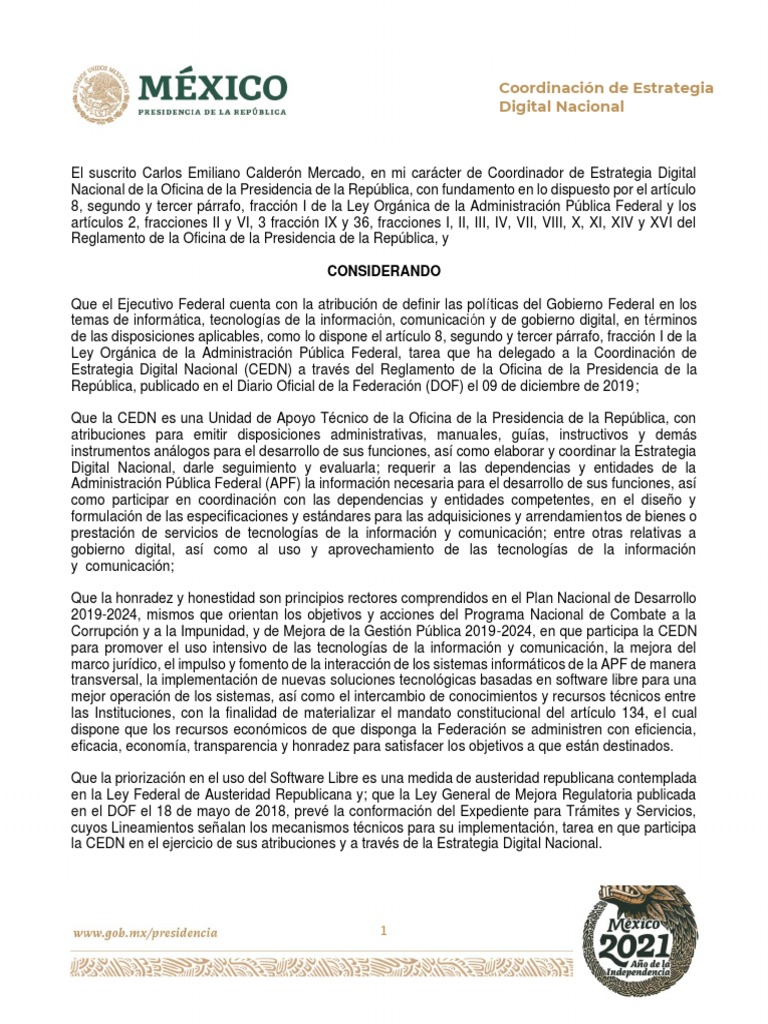 ESTADOS UNIDOS MEXICANOS
MÉXICO
PRESIDENCIA DE LA REPÚBLICA

Coordinación de Estrategia Digital Nacional

El suscrito Carlos Emiliano Calderón Mercado, en mi carácter de Coordinador de Estrategia Digital Nacional de la Oficina de la Presidencia de la República, con fundamento en lo dispuesto por el artículo 8, segundo y tercer párrafo, fracción I de la Ley Orgánica de la Administración Pública Federal y los artículos 2, fracciones II y VI, 3 fracción IX y 36, fracciones I, II, III, IV, VII, VIII, X, XI, XIV y XVI del Reglamento de la Oficina de la Presidencia de la República, y

CONSIDERANDO

Que el Ejecutivo Federal cuenta con la atribución de definir las políticas del Gobierno Federal en los temas de informática, tecnologías de la información, comunicación y de gobierno digital, en términos de las disposiciones aplicables, como lo dispone el artículo 8, segundo y tercer párrafo, fracción I de la Ley Orgánica de la Administración Pública Federal, tarea que ha delegado a la Coordinación de Estrategia Digital Nacional (CEDN) a través del Reglamento de la Oficina de la Presidencia de la República, publicado en el Diario Oficial de la Federación (DOF) el 09 de diciembre de 2019;

Que la CEDN es una Unidad de Apoyo Técnico de la Oficina de la Presidencia de la República, con atribuciones para emitir disposiciones administrativas, manuales, guías, instructivos y demás instrumentos análogos para el desarrollo de sus funciones, así como elaborar y coordinar la Estrategia Digital Nacional, darle seguimiento y evaluarla; requerir a las dependencias y entidades de la Administración Pública Federal (APF) la información necesaria para el desarrollo de sus funciones, así como participar en coordinación con las dependencias y entidades competentes, en el diseño y formulación de las especificaciones y estándares para las adquisiciones y arrendamientos de bienes o prestación de servicios de tecnologías de la información y comunicación; entre otras relativas a gobierno digital, así como al uso y aprovechamiento de las tecnologías de la información y comunicación;

Que la honradez y honestidad son principios rectores comprendidos en el Plan Nacional de Desarrollo 2019-2024, mismos que orientan los objetivos y acciones del Programa Nacional de Combate a la Corrupción y a la Impunidad, y de Mejora de la Gestión Pública 2019-2024, en que participa la CEDN para promover el uso intensivo de las tecnologías de la información y comunicación, la mejora del marco jurídico, el impulso y fomento de la interacción de los sistemas informáticos de la APF de manera transversal, la implementación de nuevas soluciones tecnológicas basadas en software libre para una mejor operación de los sistemas, así como el intercambio de conocimientos y recursos técnicos entre las Instituciones, con la finalidad de materializar el mandato constitucional del artículo 134, el cual dispone que los recursos económicos de que disponga la Federación se administren con eficiencia, eficacia, economía, transparencia y honradez para satisfacer los objetivos a que están destinados.

Que la priorización en el uso del Software Libre es una medida de austeridad republicana contemplada en la Ley Federal de Austeridad Republicana y; que la Ley General de Mejora Regulatoria publicada en el DOF el 18 de mayo de 2018, prevé la conformación del Expediente para Trámites y Servicios, cuyos Lineamientos señalan los mecanismos técnicos para su implementación, tarea en que participa la CEDN en el ejercicio de sus atribuciones y a través de la Estrategia Digital Nacional.

www.gob.mx/presidencia

1

México 2021 Año de la Independencia